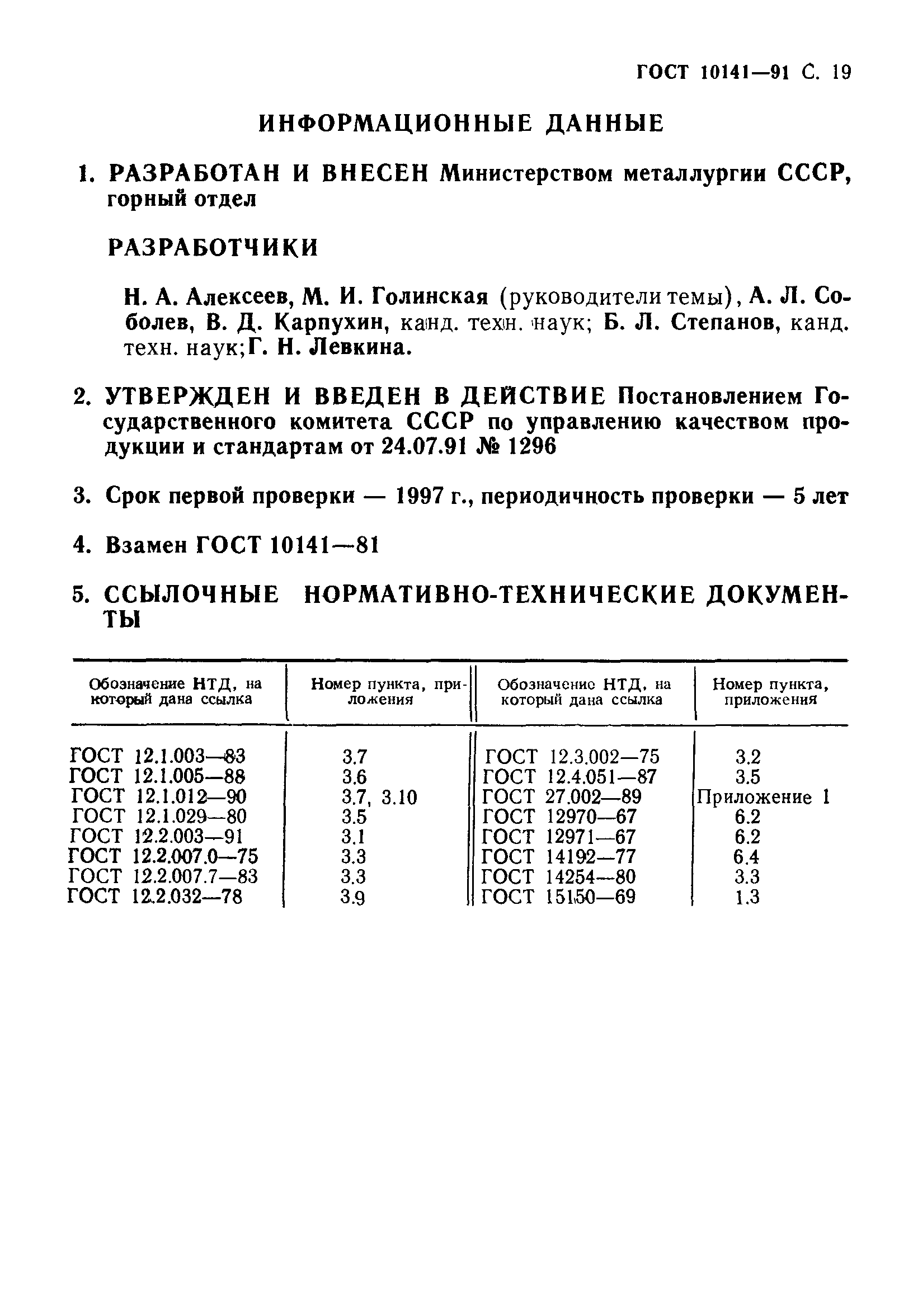 ГОСТ 10141—91 С. 19

ИНФОРМАЦИОННЫЕ ДАННЫЕ

1. РАЗРАБОТАН И ВНЕСЕН Министерством металлургии СССР, горный отдел

РАЗРАБОТЧИКИ

Н. А. Алексеев, М. И. Голинская (руководители темы), А. Л. Соболев, В. Д. Карпухин, канд. техн. наук; Б. Л. Степанов, канд. техн. наук; Г. Н. Левкина.

2. УТВЕРЖДЕН И ВВЕДЕН В ДЕЙСТВИЕ Постановлением Государственного комитета СССР по управлению качеством продукции и стандартам от 24.07.91 № 1296

3. Срок первой проверки — 1997 г., периодичность проверки — 5 лет

4. Взамен ГОСТ 10141—81

5. ССЫЛОЧНЫЕ НОРМАТИВНО-ТЕХНИЧЕСКИЕ ДОКУМЕНТЫ

| Обозначение НТД, на который дана ссылка | Номер пункта, приложения | Обозначение НТД, на который дана ссылка | Номер пункта, приложения |
|---|---|---|---|
| ГОСТ 12.1.003—83 | 3.7 | ГОСТ 12.3.002—75 | 3.2 |
| ГОСТ 12.1.005—88 | 3.6 | ГОСТ 12.4.051—87 | 3.5 |
| ГОСТ 12.1.012—90 | 3.7, 3.10 | ГОСТ 27.002—89 | Приложение 1 |
| ГОСТ 12.1.029—80 | 3.5 | ГОСТ 12970—67 | 6.2 |
| ГОСТ 12.2.003—91 | 3.1 | ГОСТ 12971—67 | 6.2 |
| ГОСТ 12.2.007.0—75 | 3.3 | ГОСТ 14192—77 | 6.4 |
| ГОСТ 12.2.007.7—83 | 3.3 | ГОСТ 14254—80 | 3.3 |
| ГОСТ 12.2.032—78 | 3.9 | ГОСТ 15150—69 | 1.3 |